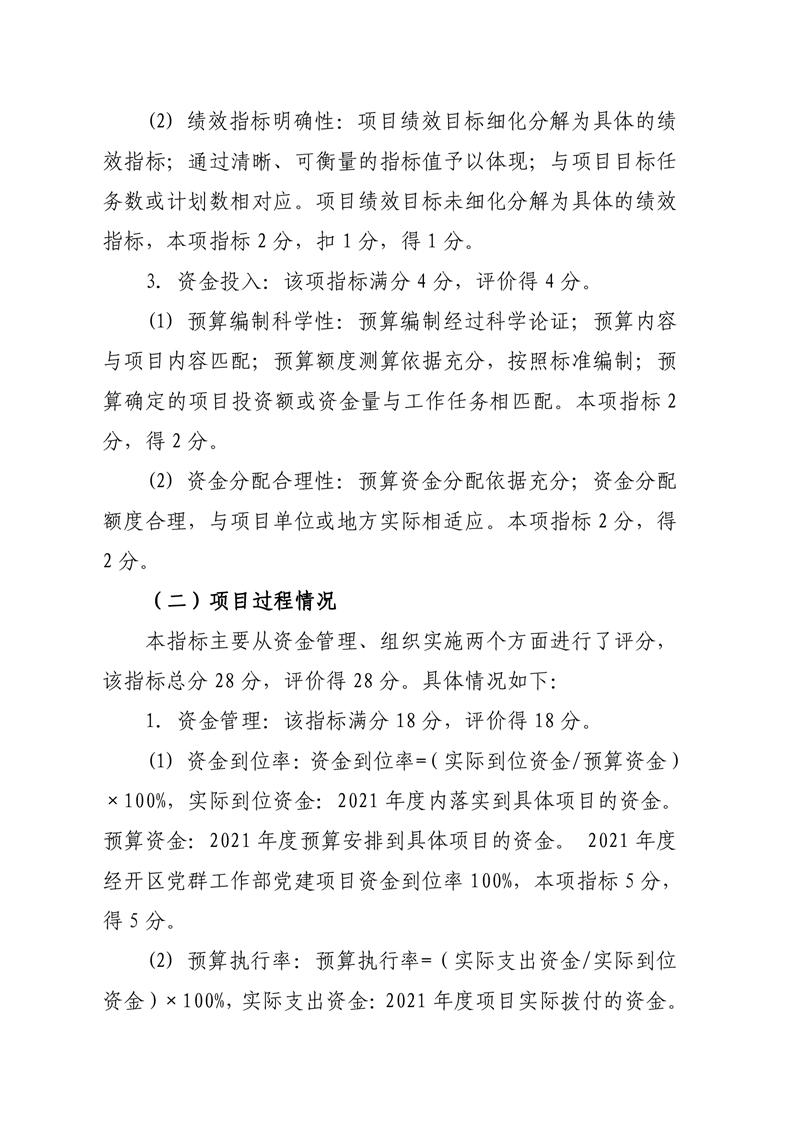 (2) 绩效指标明确性：项目绩效目标细化分解为具体的绩效指标；通过清晰、可衡量的指标值予以体现；与项目目标任务数或计划数相对应。项目绩效目标未细化分解为具体的绩效指标，本项指标 2 分，扣 1 分，得 1 分。

3. 资金投入：该项指标满分 4 分，评价得 4 分。

(1) 预算编制科学性：预算编制经过科学论证；预算内容与项目内容匹配；预算额度测算依据充分，按照标准编制；预算确定的项目投资额或资金量与工作任务相匹配。本项指标 2 分，得 2 分。

(2) 资金分配合理性：预算资金分配依据充分；资金分配额度合理，与项目单位或地方实际相适应。本项指标 2 分，得 2 分。

（二）项目过程情况

本指标主要从资金管理、组织实施两个方面进行了评分，该指标总分 28 分，评价得 28 分。具体情况如下：

1. 资金管理：该指标满分 18 分，评价得 18 分。

(1) 资金到位率：资金到位率=（实际到位资金/预算资金）×100%，实际到位资金：2021 年度内落实到具体项目的资金。预算资金：2021 年度预算安排到具体项目的资金。 2021 年度经开区党群工作部党建项目资金到位率 100%，本项指标 5 分，得 5 分。

(2) 预算执行率：预算执行率=（实际支出资金/实际到位资金）×100%，实际支出资金：2021 年度项目实际拨付的资金。